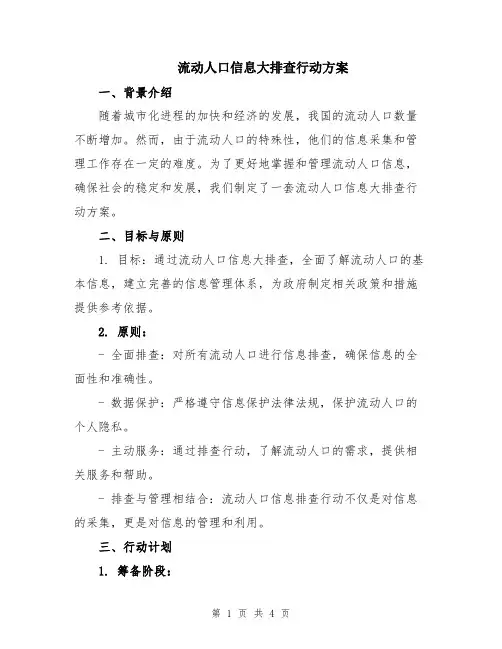 流动人口信息大排查行动方案

一、背景介绍

随着城市化进程的加快和经济的发展，我国的流动人口数量不断增加。然而，由于流动人口的特殊性，他们的信息采集和管理工作存在一定的难度。为了更好地掌握和管理流动人口信息，确保社会的稳定和发展，我们制定了一套流动人口信息大排查行动方案。

二、目标与原则

1. 目标：通过流动人口信息大排查，全面了解流动人口的基本信息，建立完善的信息管理体系，为政府制定相关政策和措施提供参考依据。

2. 原则：

- 全面排查：对所有流动人口进行信息排查，确保信息的全面性和准确性。

- 数据保护：严格遵守信息保护法律法规，保护流动人口的个人隐私。

- 主动服务：通过排查行动，了解流动人口的需求，提供相关服务和帮助。

- 排查与管理相结合：流动人口信息排查行动不仅是对信息的采集，更是对信息的管理和利用。

三、行动计划

1. 筹备阶段：

第 1 页 共 4 页